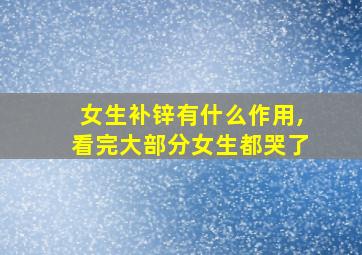 女生补锌有什么作用，
看完大部分女生都哭了